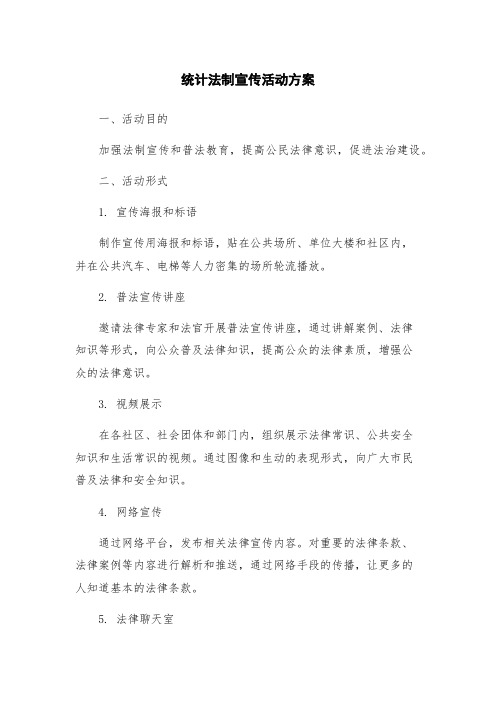 统计法制宣传活动方案

一、活动目的

加强法制宣传和普法教育，提高公民法律意识，促进法治建设。

二、活动形式

1. 宣传海报和标语

制作宣传用海报和标语，贴在公共场所、单位大楼和社区内，并在公共汽车、电梯等人力密集的场所轮流播放。

2. 普法宣传讲座

邀请法律专家和法官开展普法宣传讲座，通过讲解案例、法律知识等形式，向公众普及法律知识，提高公众的法律素质，增强公众的法律意识。

3. 视频展示

在各社区、社会团体和部门内，组织展示法律常识、公共安全知识和生活常识的视频。通过图像和生动的表现形式，向广大市民普及法律和安全知识。

4. 网络宣传

通过网络平台，发布相关法律宣传内容。对重要的法律条款、法律案例等内容进行解析和推送，通过网络手段的传播，让更多的人知道基本的法律条款。

5. 法律聊天室